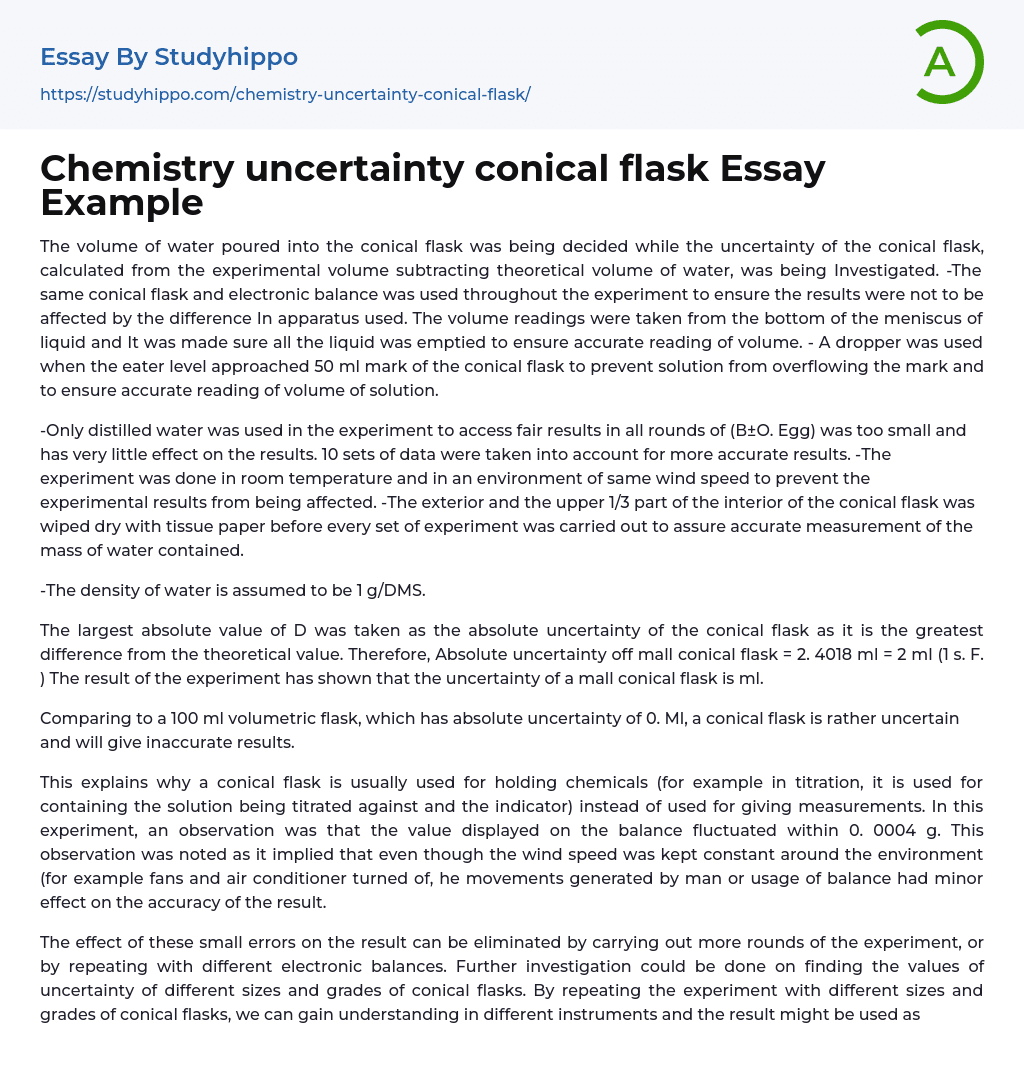 Essay By Studyhippo
https://studyhippo.com/chemistry-uncertainty-conical-flask/

A

Chemistry uncertainty conical flask Essay Example

The volume of water poured into the conical flask was being decided while the uncertainty of the conical flask, calculated from the experimental volume subtracting theoretical volume of water, was being Investigated. -The same conical flask and electronic balance was used throughout the experiment to ensure the results were not to be affected by the difference In apparatus used. The volume readings were taken from the bottom of the meniscus of liquid and It was made sure all the liquid was emptied to ensure accurate reading of volume. - A dropper was used when the eater level approached 50 ml mark of the conical flask to prevent solution from overflowing the mark and to ensure accurate reading of volume of solution.

-Only distilled water was used in the experiment to access fair results in all rounds of (B±O. Egg) was too small and has very little effect on the results. 10 sets of data were taken into account for more accurate results. -The experiment was done in room temperature and in an environment of same wind speed to prevent the experimental results from being affected. -The exterior and the upper 1/3 part of the interior of the conical flask was wiped dry with tissue paper before every set of experiment was carried out to assure accurate measurement of the mass of water contained.

-The density of water is assumed to be 1 g/DMS.

The largest absolute value of D was taken as the absolute uncertainty of the conical flask as it is the greatest difference from the theoretical value. Therefore, Absolute uncertainty off mall conical flask = 2. 4018 ml = 2 ml (1 s. F. ) The result of the experiment has shown that the uncertainty of a mall conical flask is ml.

Comparing to a 100 ml volumetric flask, which has absolute uncertainty of 0. Ml, a conical flask is rather uncertain and will give inaccurate results.

This explains why a conical flask is usually used for holding chemicals (for example in titration, it is used for containing the solution being titrated against and the indicator) instead of used for giving measurements. In this experiment, an observation was that the value displayed on the balance fluctuated within 0. 0004 g. This observation was noted as it implied that even though the wind speed was kept constant around the environment (for example fans and air conditioner turned of, he movements generated by man or usage of balance had minor effect on the accuracy of the result.

The effect of these small errors on the result can be eliminated by carrying out more rounds of the experiment, or by repeating with different electronic balances. Further investigation could be done on finding the values of uncertainty of different sizes and grades of conical flasks. By repeating the experiment with different sizes and grades of conical flasks, we can gain understanding in different instruments and the result might be used as